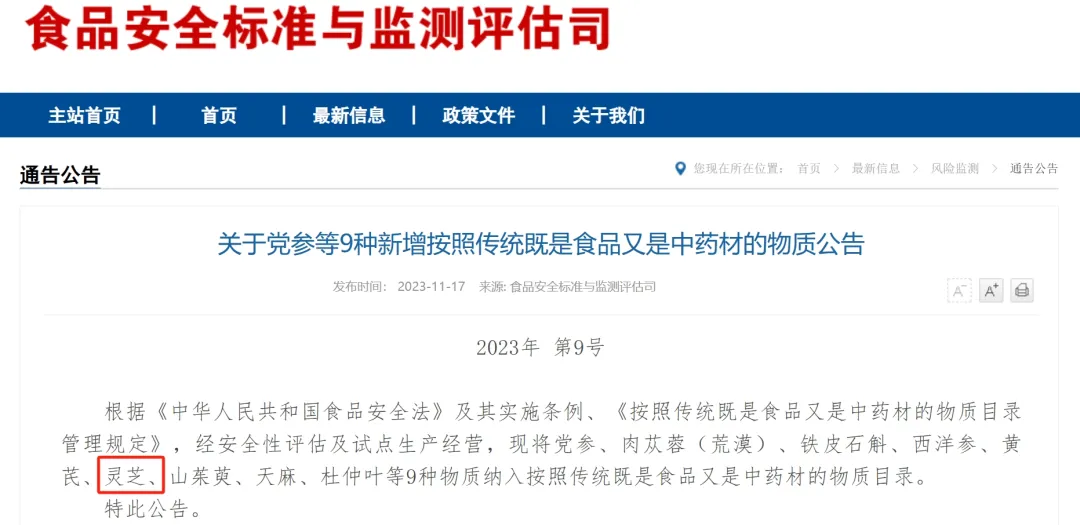 食品安全标准与监测评估司

主站首页 | 首页 | 最新信息 | 政策文件 | 关于我们

通告公告

您现在所在位置： 首页 > 最新信息 > 风险监测 > 通告公告

关于党参等9种新增按照传统既是食品又是中药材的物质公告

发布时间： 2023-11-17 来源: 食品安全标准与监测评估司

A⁻ A⁺

2023年 第9号

根据《中华人民共和国食品安全法》及其实施条例、《按照传统既是食品又是中药材的物质目录管理规定》，经安全性评估及试点生产经营，现将党参、肉苁蓉（荒漠）、铁皮石斛、西洋参、黄芪、灵芝、山茱萸、天麻、杜仲叶等9种物质纳入按照传统既是食品又是中药材的物质目录。

特此公告。